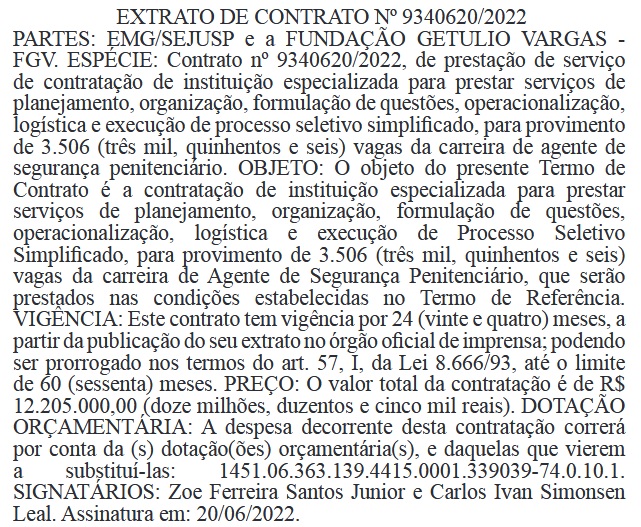 EXTRATO DE CONTRATO Nº 9340620/2022

PARTES: EMG/SEJUSP e a FUNDAÇÃO GETULIO VARGAS - FGV. ESPÉCIE: Contrato nº 9340620/2022, de prestação de serviço de contratação de instituição especializada para prestar serviços de planejamento, organização, formulação de questões, operacionalização, logística e execução de processo seletivo simplificado, para provimento de 3.506 (três mil, quinhentos e seis) vagas da carreira de agente de segurança penitenciário. OBJETO: O objeto do presente Termo de Contrato é a contratação de instituição especializada para prestar serviços de planejamento, organização, formulação de questões, operacionalização, logística e execução de Processo Seletivo Simplificado, para provimento de 3.506 (três mil, quinhentos e seis) vagas da carreira de Agente de Segurança Penitenciário, que serão prestados nas condições estabelecidas no Termo de Referência. VIGÊNCIA: Este contrato tem vigência por 24 (vinte e quatro) meses, a partir da publicação do seu extrato no órgão oficial de imprensa; podendo ser prorrogado nos termos do art. 57, I, da Lei 8.666/93, até o limite de 60 (sessenta) meses. PREÇO: O valor total da contratação é de R$ 12.205.000,00 (doze milhões, duzentos e cinco mil reais). DOTAÇÃO ORÇAMENTÁRIA: A despesa decorrente desta contratação correrá por conta da (s) dotação(ões) orçamentária(s), e daquelas que vierem a substituí-las: 1451.06.363.139.4415.0001.339039-74.0.10.1. SIGNATÁRIOS: Zoe Ferreira Santos Junior e Carlos Ivan Simonsen Leal. Assinatura em: 20/06/2022.